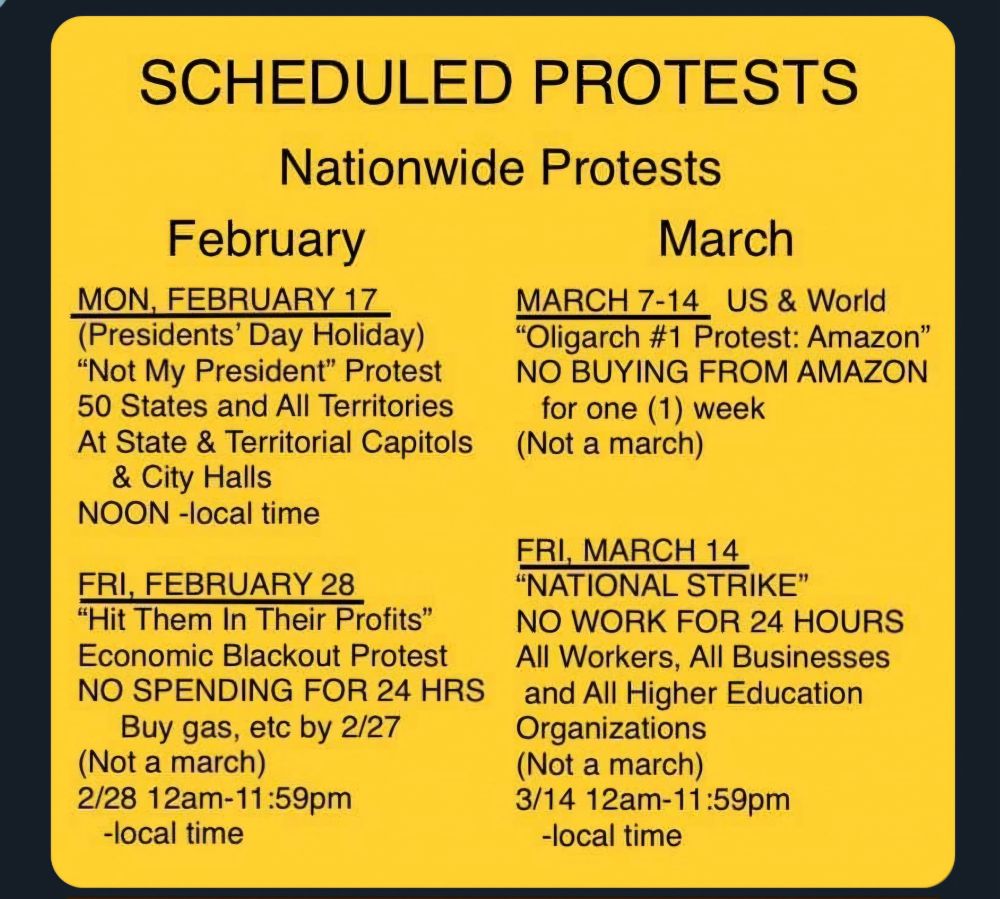 SCHEDULED PROTESTS

Nationwide Protests

February

MON, FEBRUARY 17
(Presidents' Day Holiday)
"Not My President" Protest
50 States and All Territories
At State & Territorial Capitols & City Halls
NOON -local time

FRI, FEBRUARY 28
"Hit Them In Their Profits"
Economic Blackout Protest
NO SPENDING FOR 24 HRS
Buy gas, etc by 2/27
(Not a march)
2/28 12am-11:59pm -local time

March

MARCH 7-14 US & World
"Oligarch #1 Protest: Amazon"
NO BUYING FROM AMAZON for one (1) week
(Not a march)

FRI, MARCH 14
"NATIONAL STRIKE"
NO WORK FOR 24 HOURS
All Workers, All Businesses and All Higher Education Organizations
(Not a march)
3/14 12am-11:59pm -local time